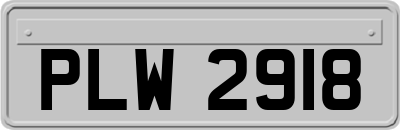 PLW 2918